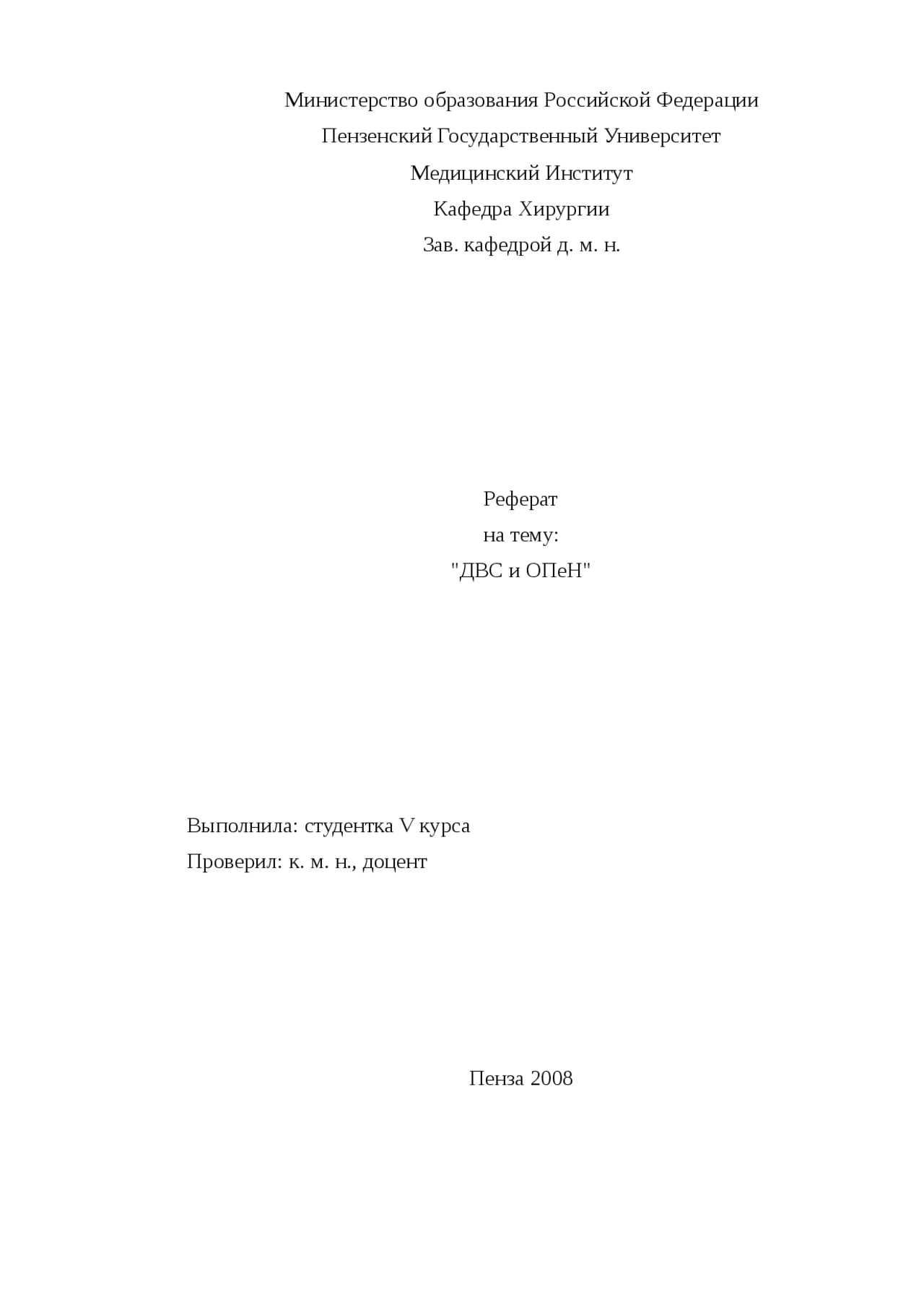 Министерство образования Российской Федерации

Пензенский Государственный Университет

Медицинский Институт

Кафедра Хирургии

Зав. кафедрой д. м. н.

Реферат

на тему:

"ДВС и ОПеН"

Выполнила: студентка V курса

Проверил: к. м. н., доцент

Пенза 2008